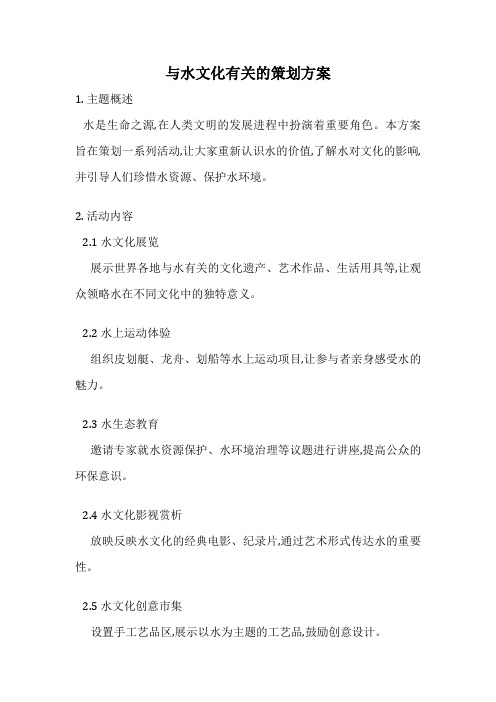 与水文化有关的策划方案

1. 主题概述

水是生命之源,在人类文明的发展进程中扮演着重要角色。本方案旨在策划一系列活动,让大家重新认识水的价值,了解水对文化的影响,并引导人们珍惜水资源、保护水环境。

2. 活动内容

2.1 水文化展览

展示世界各地与水有关的文化遗产、艺术作品、生活用具等,让观众领略水在不同文化中的独特意义。

2.2 水上运动体验

组织皮划艇、龙舟、划船等水上运动项目,让参与者亲身感受水的魅力。

2.3 水生态教育

邀请专家就水资源保护、水环境治理等议题进行讲座,提高公众的环保意识。

2.4 水文化影视赏析

放映反映水文化的经典电影、纪录片,通过艺术形式传达水的重要性。

2.5 水文化创意市集

设置手工艺品区,展示以水为主题的工艺品,鼓励创意设计。